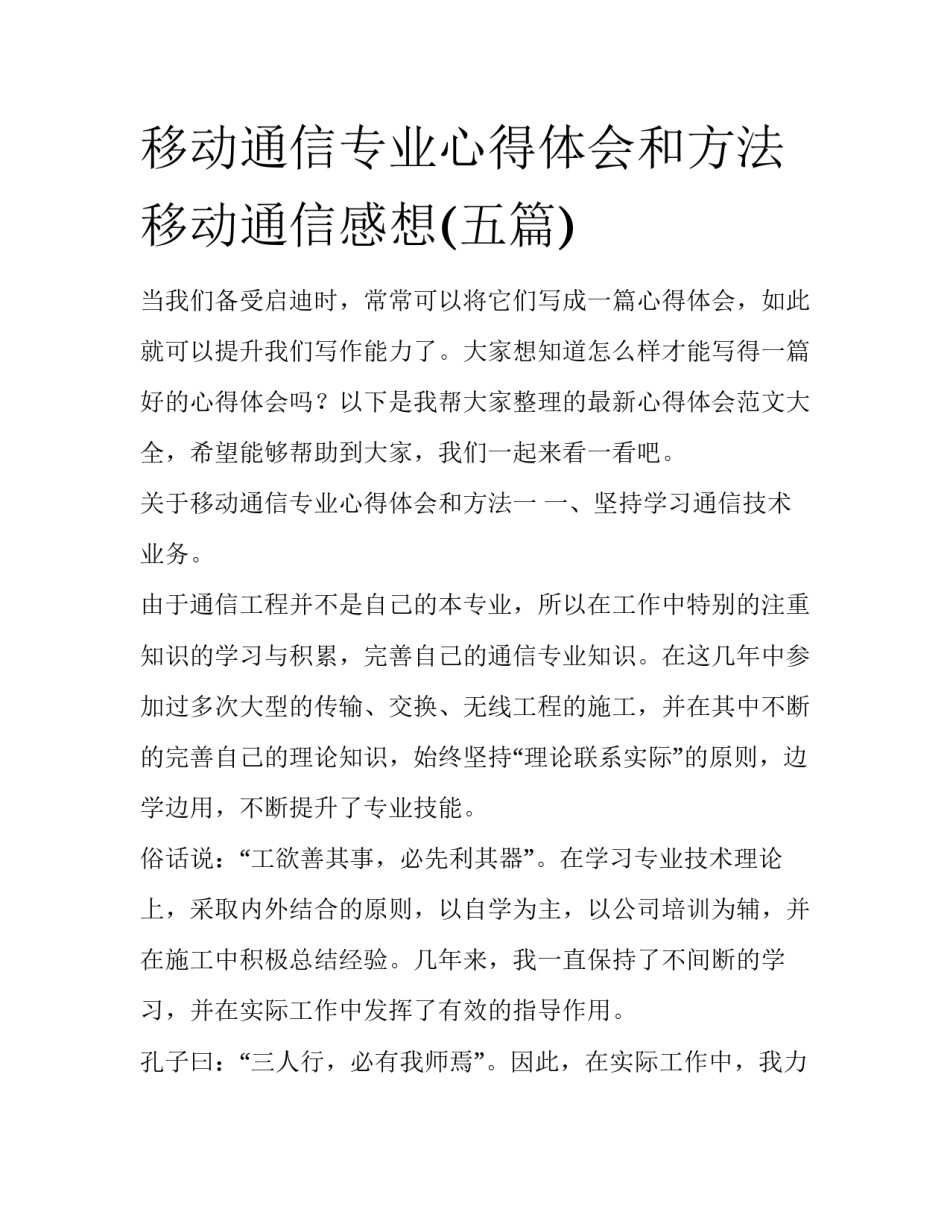 移动通信专业心得体会和方法 移动通信感想(五篇)

当我们备受启迪时，常常可以将它们写成一篇心得体会，如此就可以提升我们写作能力了。大家想知道怎么样才能写得一篇好的心得体会吗？以下是我帮大家整理的最新心得体会范文大全，希望能够帮助到大家，我们一起来看一看吧。

关于移动通信专业心得体会和方法一 一、坚持学习通信技术业务。

由于通信工程并不是自己的本专业，所以在工作中特别的注重知识的学习与积累，完善自己的通信专业知识。在这几年中参加过多次大型的传输、交换、无线工程的施工，并在其中不断的完善自己的理论知识，始终坚持“理论联系实际”的原则，边学边用，不断提升了专业技能。

俗话说：“工欲善其事，必先利其器”。在学习专业技术理论上，采取内外结合的原则，以自学为主，以公司培训为辅，并在施工中积极总结经验。几年来，我一直保持了不间断的学习，并在实际工作中发挥了有效的指导作用。

孔子曰：“三人行，必有我师焉”。因此，在实际工作中，我力